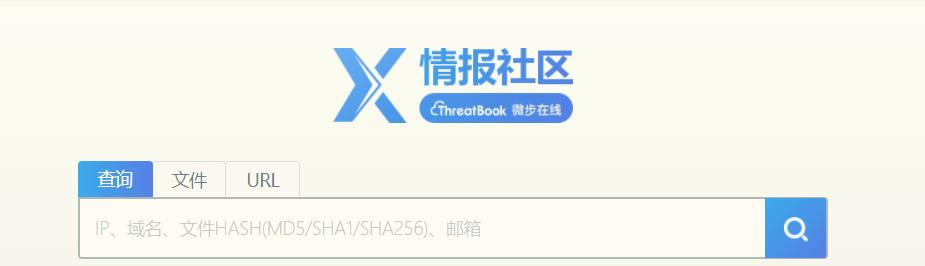 情报社区
ThreatBook 微步在线

查询 文件 URL

IP、域名、文件HASH(MD5/SHA1/SHA256)、邮箱